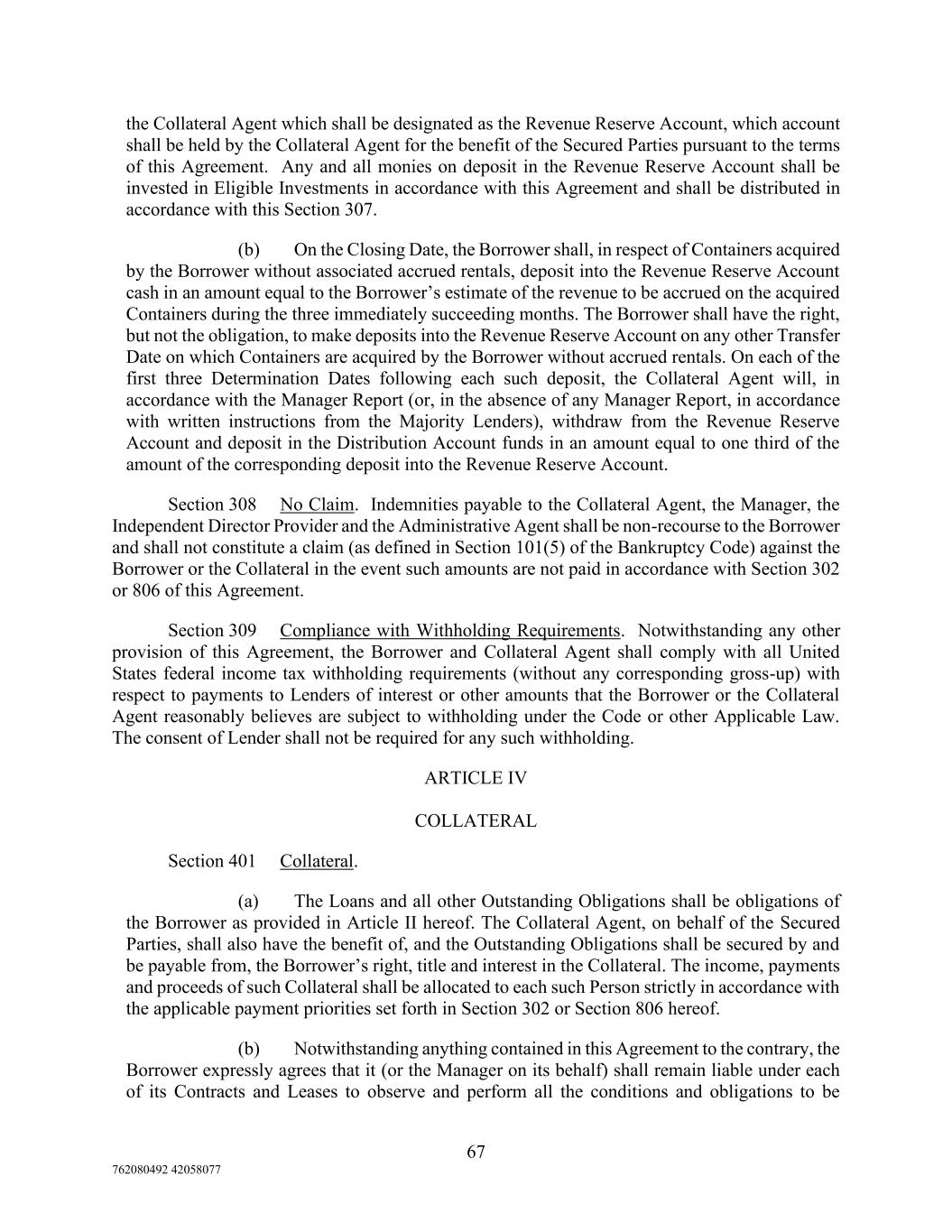 the Collateral Agent which shall be designated as the Revenue Reserve Account, which account shall be held by the Collateral Agent for the benefit of the Secured Parties pursuant to the terms of this Agreement. Any and all monies on deposit in the Revenue Reserve Account shall be invested in Eligible Investments in accordance with this Agreement and shall be distributed in accordance with this Section 307.

(b) On the Closing Date, the Borrower shall, in respect of Containers acquired by the Borrower without associated accrued rentals, deposit into the Revenue Reserve Account cash in an amount equal to the Borrower's estimate of the revenue to be accrued on the acquired Containers during the three immediately succeeding months. The Borrower shall have the right, but not the obligation, to make deposits into the Revenue Reserve Account on any other Transfer Date on which Containers are acquired by the Borrower without accrued rentals. On each of the first three Determination Dates following each such deposit, the Collateral Agent will, in accordance with the Manager Report (or, in the absence of any Manager Report, in accordance with written instructions from the Majority Lenders), withdraw from the Revenue Reserve Account and deposit in the Distribution Account funds in an amount equal to one third of the amount of the corresponding deposit into the Revenue Reserve Account.

Section 308 No Claim. Indemnities payable to the Collateral Agent, the Manager, the Independent Director Provider and the Administrative Agent shall be non-recourse to the Borrower and shall not constitute a claim (as defined in Section 101(5) of the Bankruptcy Code) against the Borrower or the Collateral in the event such amounts are not paid in accordance with Section 302 or 806 of this Agreement.

Section 309 Compliance with Withholding Requirements. Notwithstanding any other provision of this Agreement, the Borrower and Collateral Agent shall comply with all United States federal income tax withholding requirements (without any corresponding gross-up) with respect to payments to Lenders of interest or other amounts that the Borrower or the Collateral Agent reasonably believes are subject to withholding under the Code or other Applicable Law. The consent of Lender shall not be required for any such withholding.

ARTICLE IV

COLLATERAL

Section 401 Collateral.

(a) The Loans and all other Outstanding Obligations shall be obligations of the Borrower as provided in Article II hereof. The Collateral Agent, on behalf of the Secured Parties, shall also have the benefit of, and the Outstanding Obligations shall be secured by and be payable from, the Borrower's right, title and interest in the Collateral. The income, payments and proceeds of such Collateral shall be allocated to each such Person strictly in accordance with the applicable payment priorities set forth in Section 302 or Section 806 hereof.

(b) Notwithstanding anything contained in this Agreement to the contrary, the Borrower expressly agrees that it (or the Manager on its behalf) shall remain liable under each of its Contracts and Leases to observe and perform all the conditions and obligations to be

67

762080492 42058077